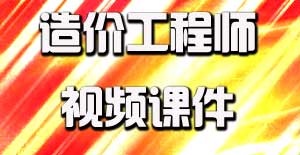 造价工程师

视频课件